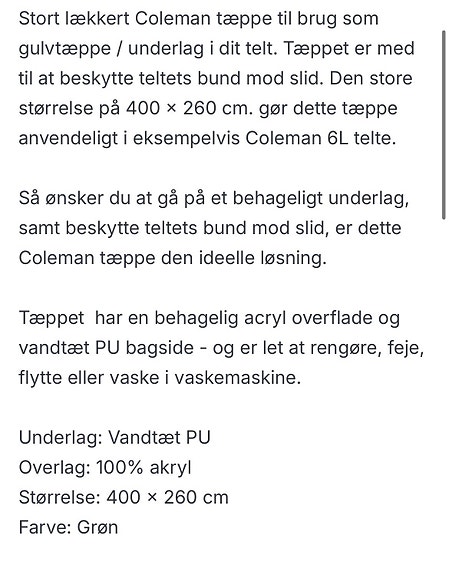 Stort lækkert Coleman tæppe til brug som gulvtæppe / underlag i dit telt. Tæppet er med til at beskytte teltets bund mod slid. Den store størrelse på 400 × 260 cm. gør dette tæppe anvendeligt i eksempelvis Coleman 6L telte.

Så ønsker du at gå på et behageligt underlag, samt beskytte teltets bund mod slid, er dette Coleman tæppe den ideelle løsning.

Tæppet  har en behagelig acryl overflade og vandtæt PU bagside - og er let at rengøre, feje, flytte eller vaske i vaskemaskine.

Underlag: Vandtæt PU
Overlag: 100% akryl
Størrelse: 400 × 260 cm
Farve: Grøn